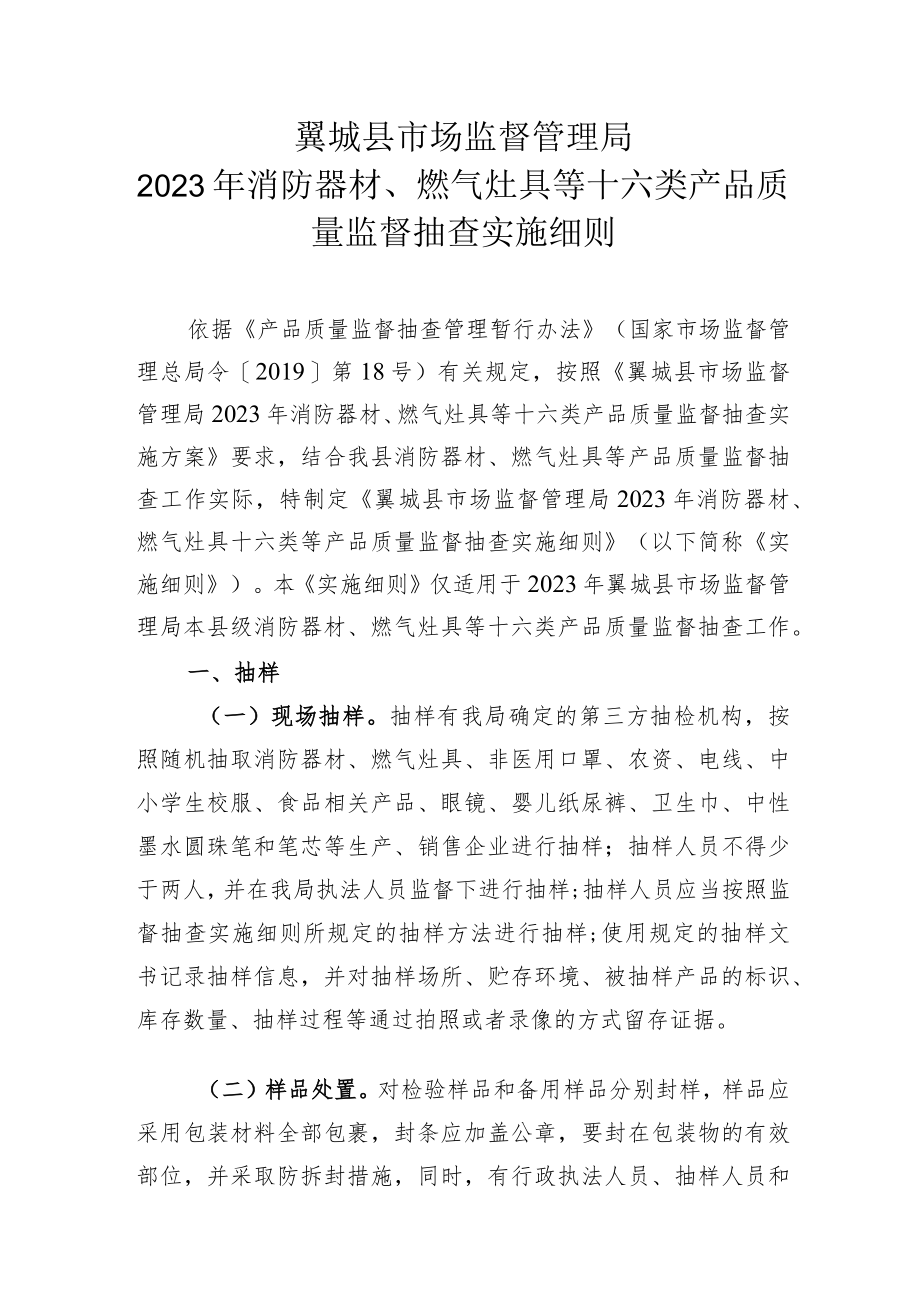 翼城县市场监督管理局
2023年消防器材、燃气灶具等十六类产品质量监督抽查实施细则

依据《产品质量监督抽查管理暂行办法》（国家市场监督管理总局令〔2019〕第18号）有关规定，按照《翼城县市场监督管理局2023年消防器材、燃气灶具等十六类产品质量监督抽查实施方案》要求，结合我县消防器材、燃气灶具等产品质量监督抽查工作实际，特制定《翼城县市场监督管理局2023年消防器材、燃气灶具十六类等产品质量监督抽查实施细则》（以下简称《实施细则》）。本《实施细则》仅适用于2023年翼城县市场监督管理局本县级消防器材、燃气灶具等十六类产品质量监督抽查工作。

一、抽样

（一）现场抽样。抽样有我局确定的第三方抽检机构，按照随机抽取消防器材、燃气灶具、非医用口罩、农资、电线、中小学生校服、食品相关产品、眼镜、婴儿纸尿裤、卫生巾、中性墨水圆珠笔和笔芯等生产、销售企业进行抽样；抽样人员不得少于两人，并在我局执法人员监督下进行抽样；抽样人员应当按照监督抽查实施细则所规定的抽样方法进行抽样；使用规定的抽样文书记录抽样信息，并对抽样场所、贮存环境、被抽样产品的标识、库存数量、抽样过程等通过拍照或者录像的方式留存证据。

（二）样品处置。对检验样品和备用样品分别封样，样品应采用包装材料全部包裹，封条应加盖公章，要封在包装物的有效部位，并采取防拆封措施，同时，有行政执法人员、抽样人员和